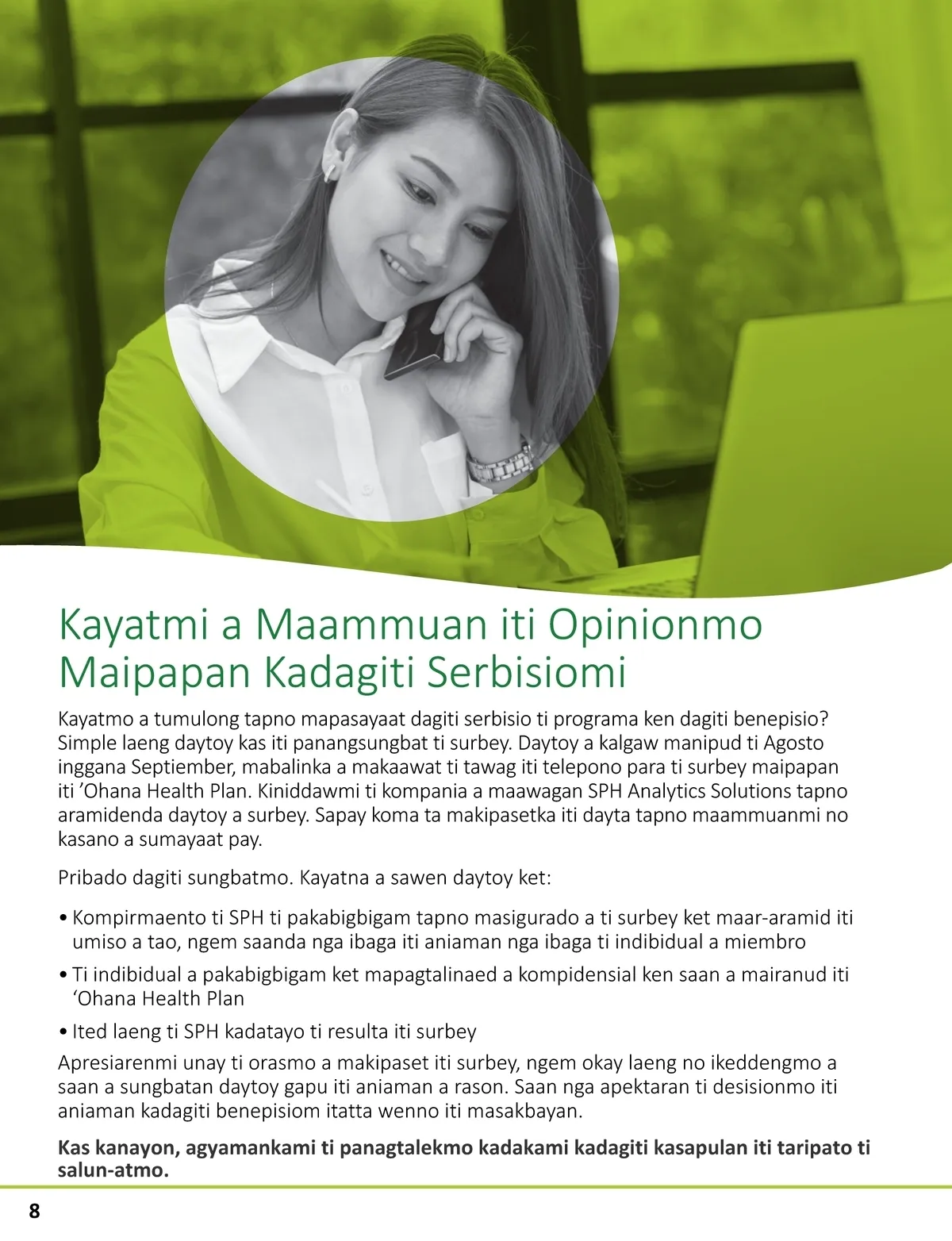 Kayatmi a Maammuan iti Opinionmo Maipapan Kadagiti Serbisiomi

Kayatmo a tumulong tapno mapasayaat dagiti serbisio ti programa ken dagiti benepisio? Simple laeng daytoy kas iti panangsungbat ti surbey. Daytoy a kalgaw manipud ti Agosto inggana Septiember, mabalinka a makaawat ti tawag iti telepono para ti surbey maipapan iti 'Ohana Health Plan. Kiniddawmi ti kompania a maawagan SPH Analytics Solutions tapno aramidenda daytoy a surbey. Sapay koma ta makipasetka iti dayta tapno maammuanmi no kasano a sumayaat pay.

Pribado dagiti sungbatmo. Kayatna a sawen daytoy ket:

• Kompirmaento ti SPH ti pakabigbigam tapno masigurado a ti surbey ket maar-aramid iti umiso a tao, ngem saanda nga ibaga iti aniaman nga ibaga ti indibidual a miembro

• Ti indibidual a pakabigbigam ket mapagtalinaed a kompidensial ken saan a mairanud iti 'Ohana Health Plan

• Ited laeng ti SPH kadatayo ti resulta iti surbey

Apresiarenmi unay ti orasmo a makipaset iti surbey, ngem okay laeng no ikeddengmo a saan a sungbatan daytoy gapu iti aniaman a rason. Saan nga apektaran ti desisionmo iti aniaman kadagiti benepisiom itatta wenno iti masakbayan.

Kas kanayon, agyamankami ti panagtalekmo kadakami kadagiti kasapulan iti taripato ti salun-atmo.

8